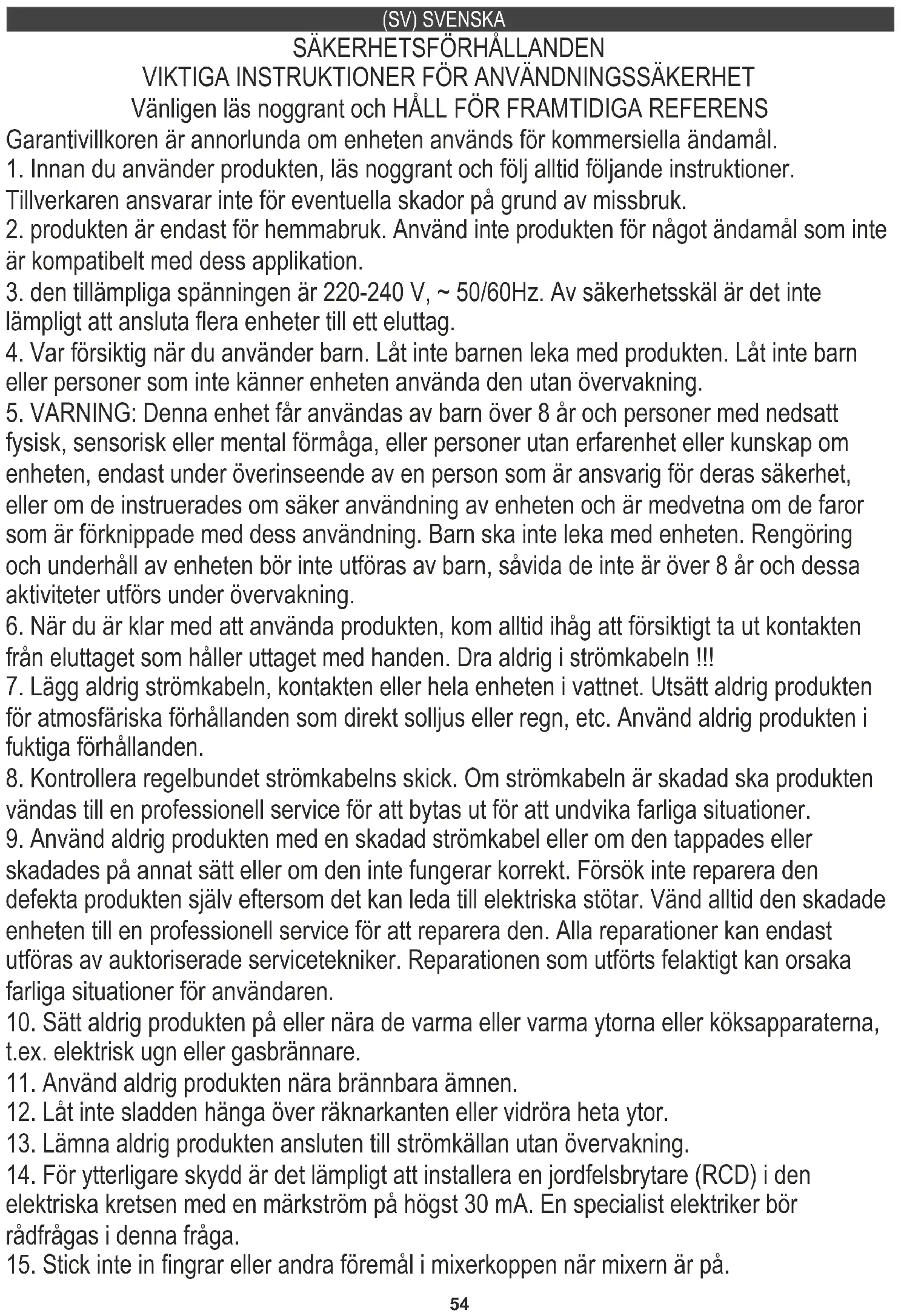 (SV) SVENSKA

SÄKERHETSFÖRHÅLLANDEN
VIKTIGA INSTRUKTIONER FÖR ANVÄNDNINGSSÄKERHET
Vänligen läs noggrant och HÅLL FÖR FRAMTIDIGA REFERENS

Garantivillkoren är annorlunda om enheten används för kommersiella ändamål.
1. Innan du använder produkten, läs noggrant och följ alltid följande instruktioner. Tillverkaren ansvarar inte för eventuella skador på grund av missbruk.
2. produkten är endast för hemmabruk. Använd inte produkten för något ändamål som inte är kompatibelt med dess applikation.
3. den tillämpliga spänningen är 220-240 V, ~ 50/60Hz. Av säkerhetsskäl är det inte lämpligt att ansluta flera enheter till ett eluttag.
4. Var försiktig när du använder barn. Låt inte barnen leka med produkten. Låt inte barn eller personer som inte känner enheten använda den utan övervakning.
5. VARNING: Denna enhet får användas av barn över 8 år och personer med nedsatt fysisk, sensorisk eller mental förmåga, eller personer utan erfarenhet eller kunskap om enheten, endast under överinseende av en person som är ansvarig för deras säkerhet, eller om de instruerades om säker användning av enheten och är medvetna om de faror som är förknippade med dess användning. Barn ska inte leka med enheten. Rengöring och underhåll av enheten bör inte utföras av barn, såvida de inte är över 8 år och dessa aktiviteter utförs under övervakning.
6. När du är klar med att använda produkten, kom alltid ihåg att försiktigt ta ut kontakten från eluttaget som håller uttaget med handen. Dra aldrig i strömkabeln !!!
7. Lägg aldrig strömkabeln, kontakten eller hela enheten i vattnet. Utsätt aldrig produkten för atmosfäriska förhållanden som direkt solljus eller regn, etc. Använd aldrig produkten i fuktiga förhållanden.
8. Kontrollera regelbundet strömkabelns skick. Om strömkabeln är skadad ska produkten vändas till en professionell service för att bytas ut för att undvika farliga situationer.
9. Använd aldrig produkten med en skadad strömkabel eller om den tappades eller skadades på annat sätt eller om den inte fungerar korrekt. Försök inte reparera den defekta produkten själv eftersom det kan leda till elektriska stötar. Vänd alltid den skadade enheten till en professionell service för att reparera den. Alla reparationer kan endast utföras av auktoriserade servicetekniker. Reparationen som utförts felaktigt kan orsaka farliga situationer för användaren.
10. Sätt aldrig produkten på eller nära de varma eller varma ytorna eller köksapparaterna, t.ex. elektrisk ugn eller gasbrännare.
11. Använd aldrig produkten nära brännbara ämnen.
12. Låt inte sladden hänga över räknarkanten eller vidröra heta ytor.
13. Lämna aldrig produkten ansluten till strömkällan utan övervakning.
14. För ytterligare skydd är det lämpligt att installera en jordfelsbrytare (RCD) i den elektriska kretsen med en märkström på högst 30 mA. En specialist elektriker bör rådfrågas i denna fråga.
15. Stick inte in fingrar eller andra föremål i mixerkoppen när mixern är på.

54